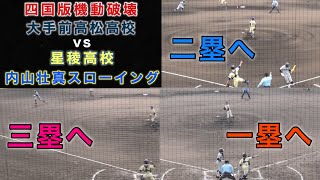 四国版機動破壊
大手前高松高校
VS
星稜高校
内山壮真スローイング

二塁へ

三塁へ

一塁へ